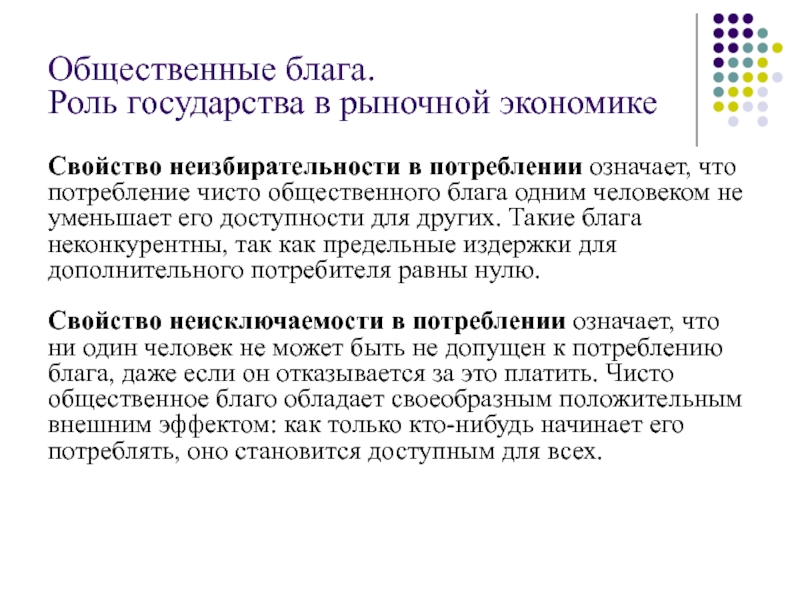 Общественные блага.
Роль государства в рыночной экономике

Свойство неизбирательности в потреблении означает, что потребление чисто общественного блага одним человеком не уменьшает его доступности для других. Такие блага неконкурентны, так как предельные издержки для дополнительного потребителя равны нулю.

Свойство неисключаемости в потреблении означает, что ни один человек не может быть не допущен к потреблению блага, даже если он отказывается за это платить. Чисто общественное благо обладает своеобразным положительным внешним эффектом: как только кто-нибудь начинает его потреблять, оно становится доступным для всех.